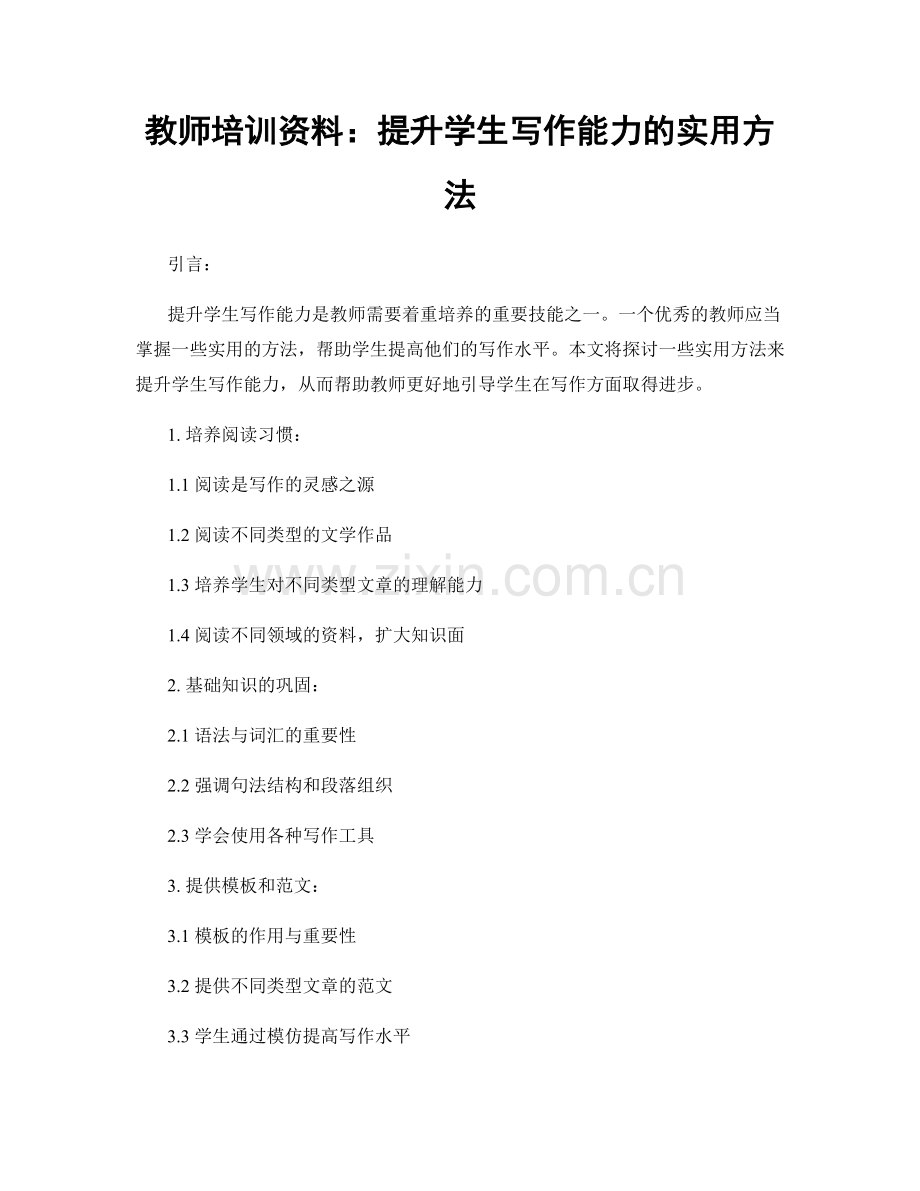 教师培训资料：提升学生写作能力的实用方法

引言：

提升学生写作能力是教师需要着重培养的重要技能之一。一个优秀的教师应当掌握一些实用的方法，帮助学生提高他们的写作水平。本文将探讨一些实用方法来提升学生写作能力，从而帮助教师更好地引导学生在写作方面取得进步。

1. 培养阅读习惯：

1.1 阅读是写作的灵感之源

1.2 阅读不同类型的文学作品

1.3 培养学生对不同类型文章的理解能力

1.4 阅读不同领域的资料，扩大知识面

2. 基础知识的巩固：

2.1 语法与词汇的重要性

2.2 强调句法结构和段落组织

2.3 学会使用各种写作工具

3. 提供模板和范文：

3.1 模板的作用与重要性

3.2 提供不同类型文章的范文

3.3 学生通过模仿提高写作水平

www.zixin.com.cn